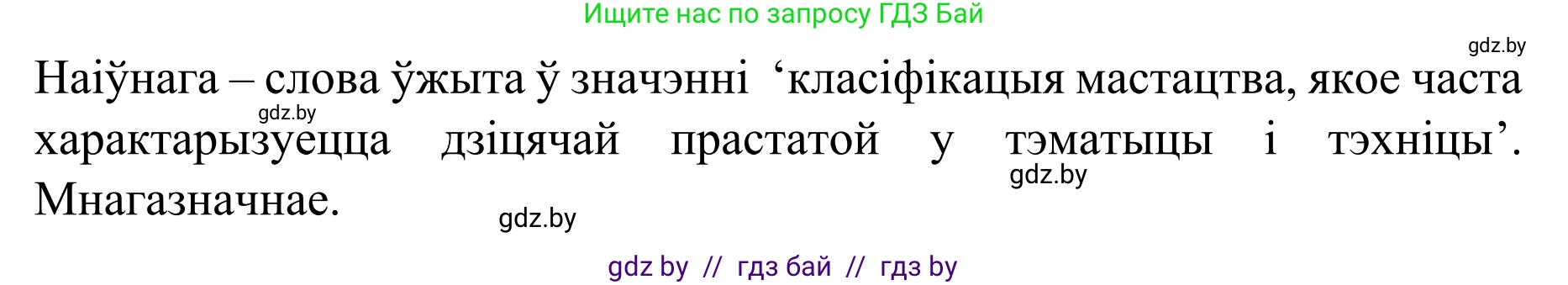 Ищите нас по запросу ГДЗ Бай

gdz.by

Наіўнага – слова ўжыта ў значэнні ‘класіфікацыя мастацтва, якое часта характарызуецца дзіцячай прастатой у тэматыцы і тэхніцы’. Мнагазначнае.

gdz.by

gdz.by

gdz.by

gdz by // гдз бай // гдз by